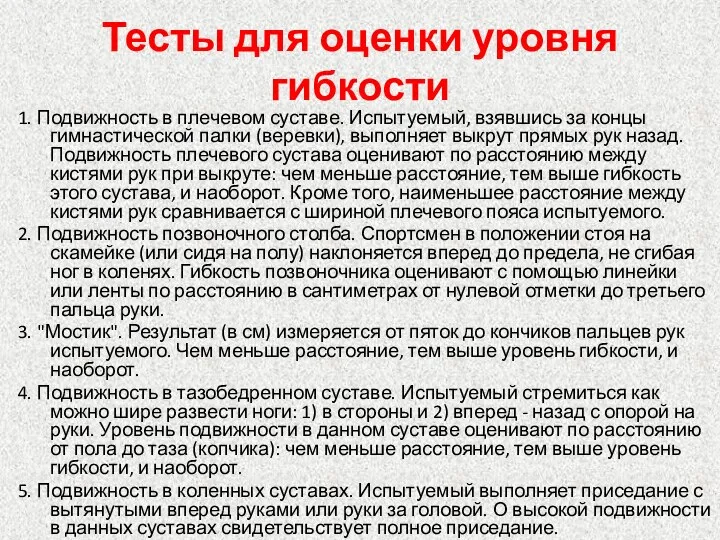 Тесты для оценки уровня гибкости

1. Подвижность в плечевом суставе. Испытуемый, взявшись за концы гимнастической палки (веревки), выполняет выкрут прямых рук назад. Подвижность плечевого сустава оценивают по расстоянию между кистями рук при выкруте: чем меньше расстояние, тем выше гибкость этого сустава, и наоборот. Кроме того, наименьшее расстояние между кистями рук сравнивается с шириной плечевого пояса испытуемого.

2. Подвижность позвоночного столба. Спортсмен в положении стоя на скамейке (или сидя на полу) наклоняется вперед до предела, не сгибая ног в коленях. Гибкость позвоночника оценивают с помощью линейки или ленты по расстоянию в сантиметрах от нулевой отметки до третьего пальца руки.

3. "Мостик". Результат (в см) измеряется от пяток до кончиков пальцев рук испытуемого. Чем меньше расстояние, тем выше уровень гибкости, и наоборот.

4. Подвижность в тазобедренном суставе. Испытуемый стремиться как можно шире развести ноги: 1) в стороны и 2) вперед - назад с опорой на руки. Уровень подвижности в данном суставе оценивают по расстоянию от пола до таза (копчика): чем меньше расстояние, тем выше уровень гибкости, и наоборот.

5. Подвижность в коленных суставах. Испытуемый выполняет приседание с вытянутыми вперед руками или руки за головой. О высокой подвижности в данных суставах свидетельствует полное приседание.